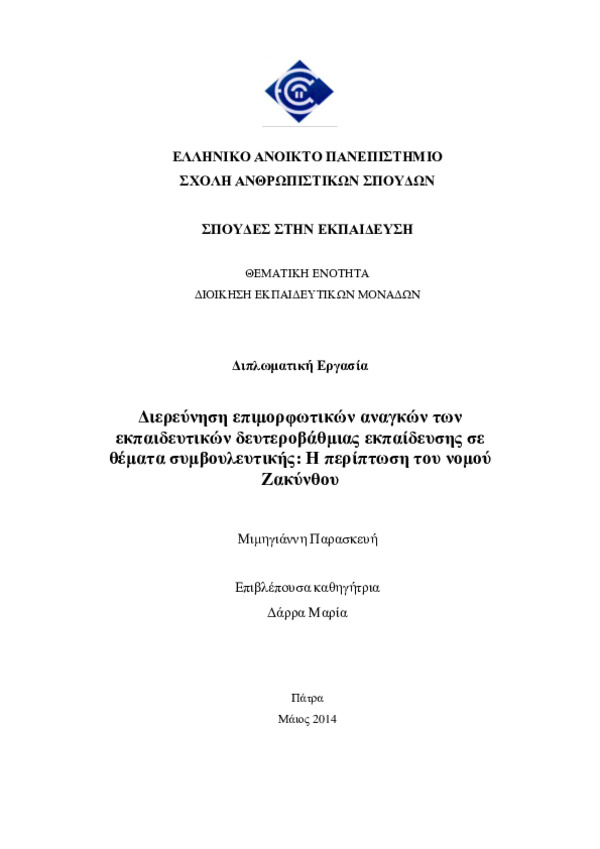 ΕΛΛΗΝΙΚΟ ΑΝΟΙΚΤΟ ΠΑΝΕΠΙΣΤΗΜΙΟ
ΣΧΟΛΗ ΑΝΘΡΩΠΙΣΤΙΚΩΝ ΣΠΟΥΔΩΝ

ΣΠΟΥΔΕΣ ΣΤΗΝ ΕΚΠΑΙΔΕΥΣΗ

ΘΕΜΑΤΙΚΗ ΕΝΟΤΗΤΑ
ΔΙΟΙΚΗΣΗ ΕΚΠΑΙΔΕΥΤΙΚΩΝ ΜΟΝΑΔΩΝ

Διπλωματική Εργασία

Διερεύνηση επιμορφωτικών αναγκών των εκπαιδευτικών δευτεροβάθμιας εκπαίδευσης σε θέματα συμβουλευτικής: Η περίπτωση του νομού Ζακύνθου

Μιμηγιάννη Παρασκευή

Επιβλέπουσα καθηγήτρια
Δάρρα Μαρία

Πάτρα
Μάιος 2014